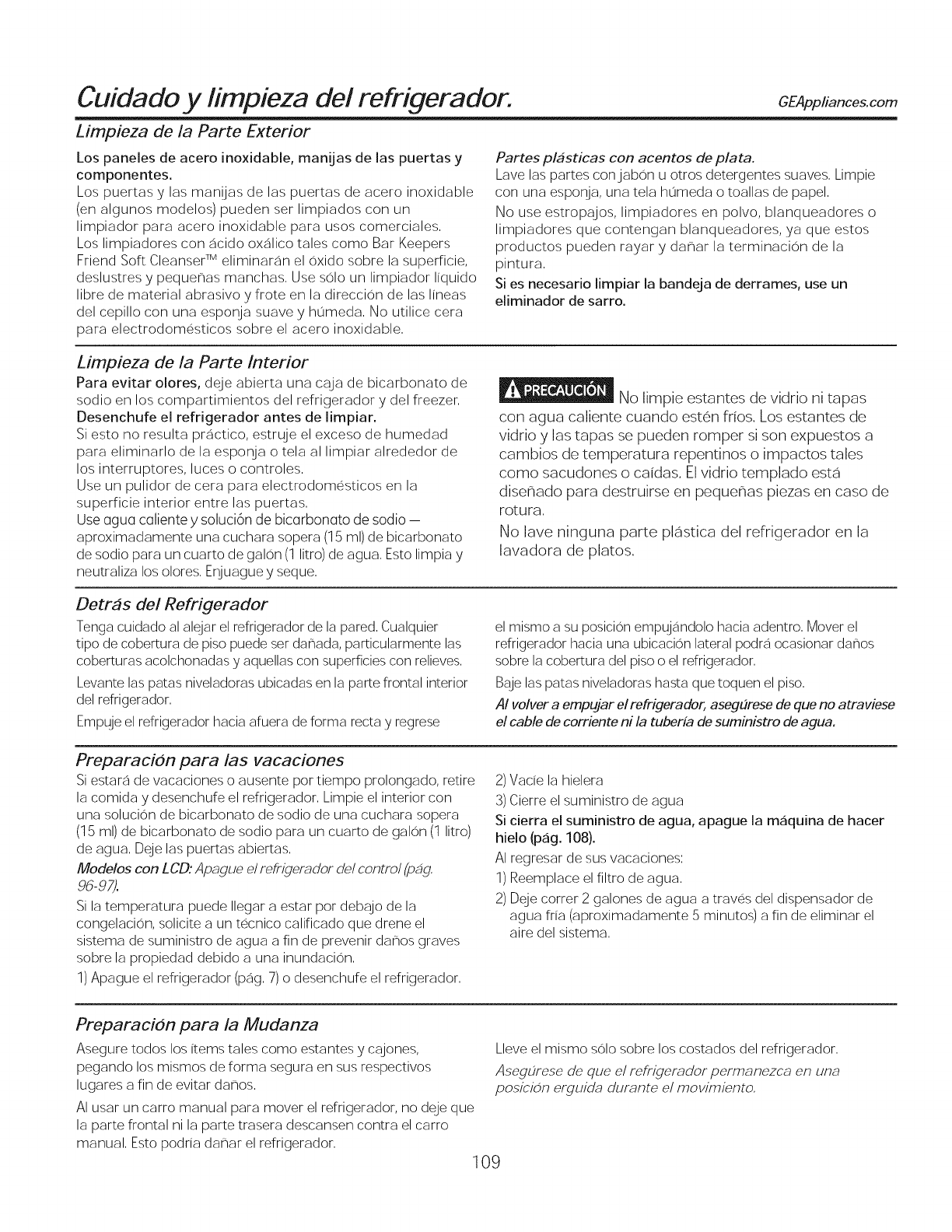 Cuidado y limpieza del refrigerador.

GEAppliances.com

Limpieza de la Parte Exterior

Los paneles de acero inoxidable, manijas de las puertas y componentes.
Los puertas y las manijas de las puertas de acero inoxidable (en algunos modelos) pueden ser limpiados con un limpiador para acero inoxidable para usos comerciales. Los limpiadores con ácido oxálico tales como Bar Keepers Friend Soft Cleanser™ eliminarán el óxido sobre la superficie, deslustres y pequeñas manchas. Use sólo un limpiador líquido libre de material abrasivo y frote en la dirección de las líneas del cepillo con una esponja suave y húmeda. No utilice cera para electrodomésticos sobre el acero inoxidable.

Partes plásticas con acentos de plata.
Lave las partes con jabón u otros detergentes suaves. Limpie con una esponja, una tela húmeda o toallas de papel.

No use estropajos, limpiadores en polvo, blanqueadores o limpiadores que contengan blanqueadores, ya que estos productos pueden rayar y dañar la terminación de la pintura.

Si es necesario limpiar la bandeja de derrames, use un eliminador de sarro.

Limpieza de la Parte Interior

Para evitar olores, deje abierta una caja de bicarbonato de sodio en los compartimientos del refrigerador y del freezer.
Desenchufe el refrigerador antes de limpiar.
Si esto no resulta práctico, estruje el exceso de humedad para eliminarlo de la esponja o tela al limpiar alrededor de los interruptores, luces o controles.
Use un pulidor de cera para electrodomésticos en la superficie interior entre las puertas.
Use agua caliente y solución de bicarbonato de sodio — aproximadamente una cuchara sopera (15 ml) de bicarbonato de sodio para un cuarto de galón (1 litro) de agua. Esto limpia y neutraliza los olores. Enjuague y seque.

PRECAUCIÓN No limpie estantes de vidrio ni tapas con agua caliente cuando estén fríos. Los estantes de vidrio y las tapas se pueden romper si son expuestos a cambios de temperatura repentinos o impactos tales como sacudones o caídas. El vidrio templado está diseñado para destruirse en pequeñas piezas en caso de rotura.

No lave ninguna parte plástica del refrigerador en la lavadora de platos.

Detrás del Refrigerador

Tenga cuidado al alejar el refrigerador de la pared. Cualquier tipo de cobertura de piso puede ser dañada, particularmente las coberturas acolchonadas y aquellas con superficies con relieves.

Levante las patas niveladoras ubicadas en la parte frontal interior del refrigerador.

Empuje el refrigerador hacia afuera de forma recta y regrese el mismo a su posición empujándolo hacia adentro. Mover el refrigerador hacia una ubicación lateral podrá ocasionar daños sobre la cobertura del piso o el refrigerador.

Baje las patas niveladoras hasta que toquen el piso.

Al volver a empujar el refrigerador, asegúrese de que no atraviese el cable de corriente ni la tubería de suministro de agua.

Preparación para las vacaciones

Si estará de vacaciones o ausente por tiempo prolongado, retire la comida y desenchufe el refrigerador. Limpie el interior con una solución de bicarbonato de sodio de una cuchara sopera (15 ml) de bicarbonato de sodio para un cuarto de galón (1 litro) de agua. Deje las puertas abiertas.

Modelos con LCD: Apague el refrigerador del control (pág. 96-97).

Si la temperatura puede llegar a estar por debajo de la congelación, solicite a un técnico calificado que drene el sistema de suministro de agua a fin de prevenir daños graves sobre la propiedad debido a una inundación.

1) Apague el refrigerador (pág. 7) o desenchufe el refrigerador.
2) Vacíe la hielera
3) Cierre el suministro de agua

Si cierra el suministro de agua, apague la máquina de hacer hielo (pág. 108).

Al regresar de sus vacaciones:
1) Reemplace el filtro de agua.
2) Deje correr 2 galones de agua a través del dispensador de agua fría (aproximadamente 5 minutos) a fin de eliminar el aire del sistema.

Preparación para la Mudanza

Asegure todos los ítems tales como estantes y cajones, pegando los mismos de forma segura en sus respectivos lugares a fin de evitar daños.

Al usar un carro manual para mover el refrigerador, no deje que la parte frontal ni la parte trasera descansen contra el carro manual. Esto podría dañar el refrigerador.

Lleve el mismo sólo sobre los costados del refrigerador.

Asegúrese de que el refrigerador permanezca en una posición erguida durante el movimiento.

109